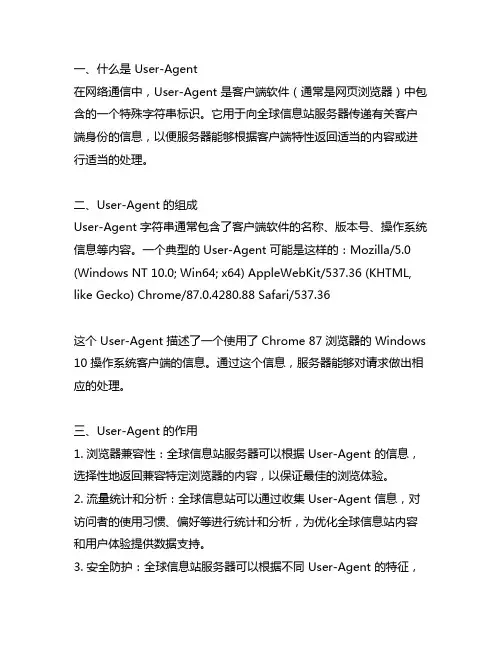 一、什么是 User-Agent
在网络通信中，User-Agent 是客户端软件（通常是网页浏览器）中包含的一个特殊字符串标识。它用于向全球信息站服务器传递有关客户端身份的信息，以便服务器能够根据客户端特性返回适当的内容或进行适当的处理。

二、User-Agent 的组成
User-Agent 字符串通常包含了客户端软件的名称、版本号、操作系统信息等内容。一个典型的 User-Agent 可能是这样的：Mozilla/5.0 (Windows NT 10.0; Win64; x64) AppleWebKit/537.36 (KHTML, like Gecko) Chrome/87.0.4280.88 Safari/537.36

这个 User-Agent 描述了一个使用了 Chrome 87 浏览器的 Windows 10 操作系统客户端的信息。通过这个信息，服务器能够对请求做出相应的处理。

三、User-Agent 的作用
1. 浏览器兼容性：全球信息站服务器可以根据 User-Agent 的信息，选择性地返回兼容特定浏览器的内容，以保证最佳的浏览体验。
2. 流量统计和分析：全球信息站可以通过收集 User-Agent 信息，对访问者的使用习惯、偏好等进行统计和分析，为优化全球信息站内容和用户体验提供数据支持。
3. 安全防护：全球信息站服务器可以根据不同 User-Agent 的特征，